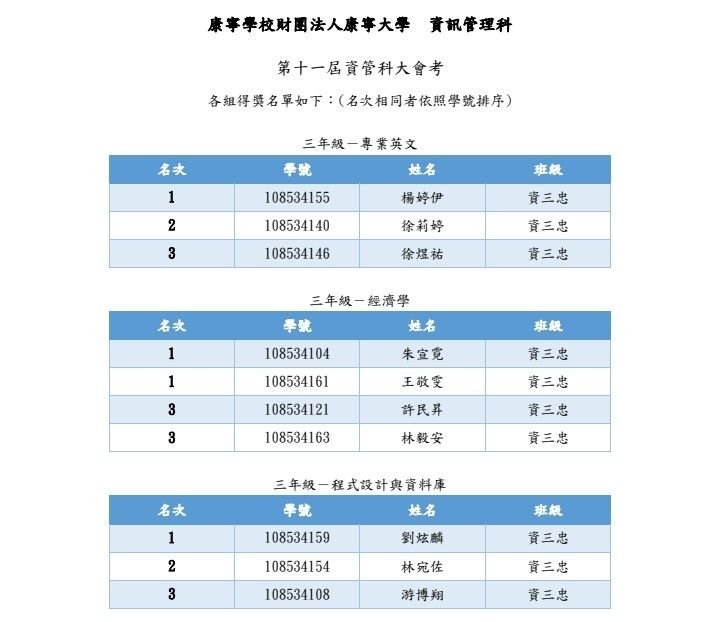 康寧學校財團法人康寧大學　資訊管理科

第十一屆資管科大會考

各組得獎名單如下：(名次相同者依照學號排序)

三年級－專業英文

| 名次 | 學號 | 姓名 | 班級 |
|---|---|---|---|
| 1 | 108534155 | 楊婷伊 | 資三忠 |
| 2 | 108534140 | 徐莉婷 | 資三忠 |
| 3 | 108534146 | 徐煜祐 | 資三忠 |

三年級－經濟學

| 名次 | 學號 | 姓名 | 班級 |
|---|---|---|---|
| 1 | 108534104 | 朱宣霓 | 資三忠 |
| 1 | 108534161 | 王敬雯 | 資三忠 |
| 3 | 108534121 | 許民昇 | 資三忠 |
| 3 | 108534163 | 林毅安 | 資三忠 |

三年級－程式設計與資料庫

| 名次 | 學號 | 姓名 | 班級 |
|---|---|---|---|
| 1 | 108534159 | 劉炫麟 | 資三忠 |
| 2 | 108534154 | 林宛佐 | 資三忠 |
| 3 | 108534108 | 游博翔 | 資三忠 |